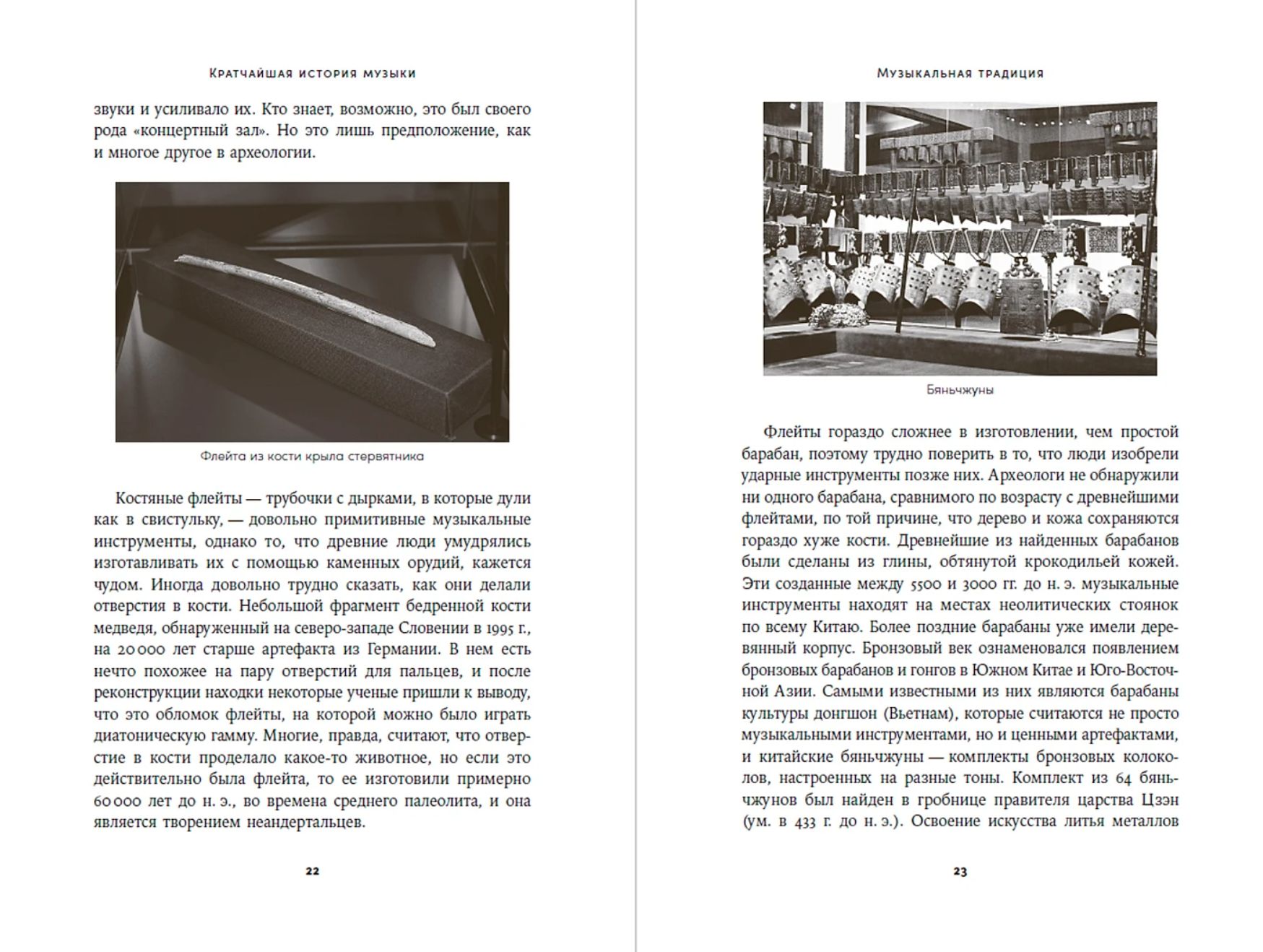 Кратчайшая история музыки

звуки и усиливало их. Кто знает, возможно, это был своего рода «концертный зал». Но это лишь предположение, как и многое другое в археологии.

Флейта из кости крыла стервятника

Костяные флейты — трубочки с дырками, в которые дули как в свистульку, — довольно примитивные музыкальные инструменты, однако то, что древние люди умудрялись изготавливать их с помощью каменных орудий, кажется чудом. Иногда довольно трудно сказать, как они делали отверстия в кости. Небольшой фрагмент бедренной кости медведя, обнаруженный на северо-западе Словении в 1995 г., на 20 000 лет старше артефакта из Германии. В нем есть нечто похожее на пару отверстий для пальцев, и после реконструкции находки некоторые ученые пришли к выводу, что это обломок флейты, на которой можно было играть диатоническую гамму. Многие, правда, считают, что отверстие в кости проделало какое-то животное, но если это действительно была флейта, то ее изготовили примерно 60 000 лет до н. э., во времена среднего палеолита, и она является творением неандертальцев.

22

Музыкальная традиция

Бяньчжуны

Флейты гораздо сложнее в изготовлении, чем простой барабан, поэтому трудно поверить в то, что люди изобрели ударные инструменты позже них. Археологи не обнаружили ни одного барабана, сравнимого по возрасту с древнейшими флейтами, по той причине, что дерево и кожа сохраняются гораздо хуже кости. Древнейшие из найденных барабанов были сделаны из глины, обтянутой крокодильей кожей. Эти созданные между 5500 и 3000 гг. до н. э. музыкальные инструменты находят на местах неолитических стоянок по всему Китаю. Более поздние барабаны уже имели деревянный корпус. Бронзовый век ознаменовался появлением бронзовых барабанов и гонгов в Южном Китае и Юго-Восточной Азии. Самыми известными из них являются барабаны культуры донгшон (Вьетнам), которые считаются не просто музыкальными инструментами, но и ценными артефактами, и китайские бяньчжуны — комплекты бронзовых колоколов, настроенных на разные тоны. Комплект из 64 бяньчжунов был найден в гробнице правителя царства Цзэн (ум. в 433 г. до н. э.). Освоение искусства литья металлов

23